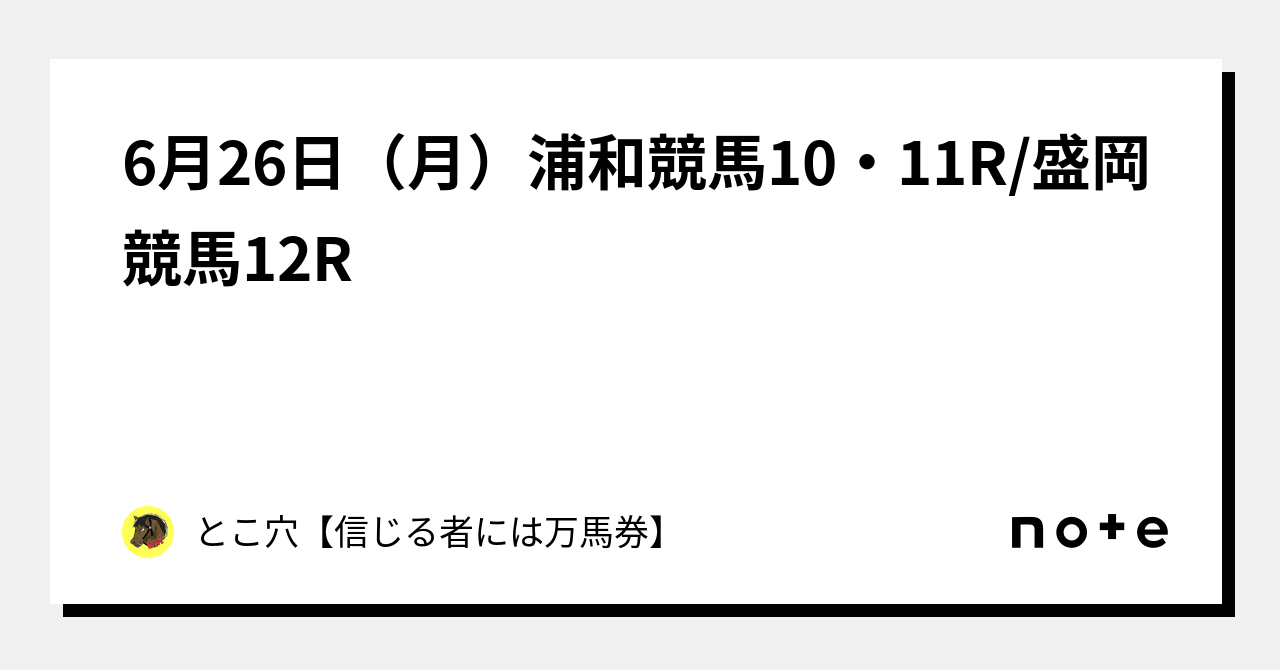 6月26日（月）浦和競馬10・11R/盛岡競馬12R

とこ穴【信じる者には万馬券】

note